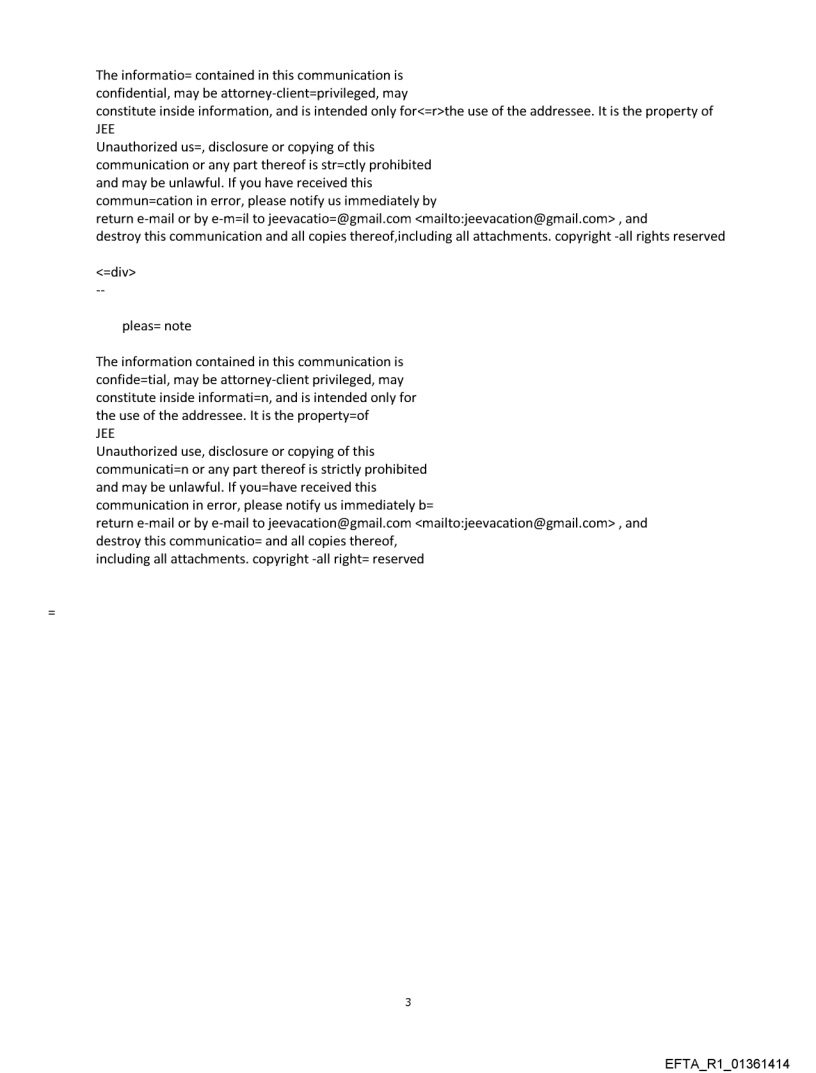 The informatio= contained in this communication is
confidential, may be attorney-client=privileged, may
constitute inside information, and is intended only for<=r>the use of the addressee. It is the property of
JEE
Unauthorized us=, disclosure or copying of this
communication or any part thereof is str=ctly prohibited
and may be unlawful. If you have received this
commun=cation in error, please notify us immediately by
return e-mail or by e-m=il to jeevacatio=@gmail.com <mailto:jeevacation@gmail.com> , and
destroy this communication and all copies thereof,including all attachments. copyright -all rights reserved

<=div>
--

pleas= note

The information contained in this communication is
confide=tial, may be attorney-client privileged, may
constitute inside informati=n, and is intended only for
the use of the addressee. It is the property=of
JEE
Unauthorized use, disclosure or copying of this
communicati=n or any part thereof is strictly prohibited
and may be unlawful. If you=have received this
communication in error, please notify us immediately b=
return e-mail or by e-mail to jeevacation@gmail.com <mailto:jeevacation@gmail.com> , and
destroy this communicatio= and all copies thereof,
including all attachments. copyright -all right= reserved

=

3

EFTA_R1_01361414